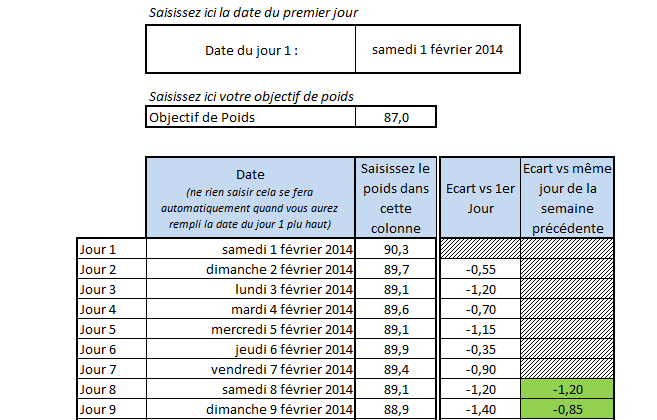 Saisissez ici la date du premier jour

| Date du jour 1 : | samedi 1 février 2014 |
|---|---|

Saisissez ici votre objectif de poids

| Objectif de Poids | 87,0 |
|---|---|

| | Date (ne rien saisir cela se fera automatiquement quand vous aurez rempli la date du jour 1 plu haut) | Saisissez le poids dans cette colonne | Ecart vs 1er Jour | Ecart vs même jour de la semaine précédente |
|---|---|---|---|---|
| Jour 1 | samedi 1 février 2014 | 90,3 | | |
| Jour 2 | dimanche 2 février 2014 | 89,7 | -0,55 | |
| Jour 3 | lundi 3 février 2014 | 89,1 | -1,20 | |
| Jour 4 | mardi 4 février 2014 | 89,6 | -0,70 | |
| Jour 5 | mercredi 5 février 2014 | 89,1 | -1,15 | |
| Jour 6 | jeudi 6 février 2014 | 89,9 | -0,35 | |
| Jour 7 | vendredi 7 février 2014 | 89,4 | -0,90 | |
| Jour 8 | samedi 8 février 2014 | 89,1 | -1,20 | -1,20 |
| Jour 9 | dimanche 9 février 2014 | 88,9 | -1,40 | -0,85 |